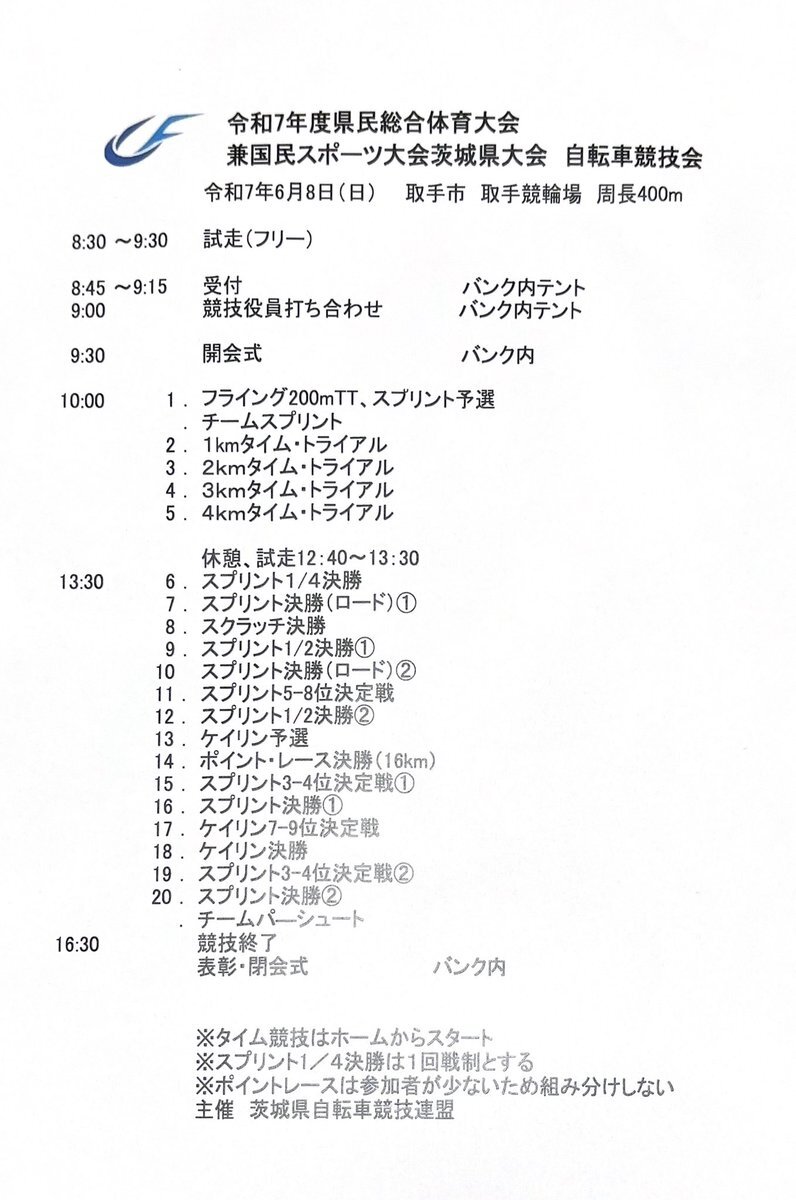 令和7年度県民総合体育大会
兼国民スポーツ大会茨城県大会　自転車競技会
令和7年6月8日（日）　取手市　取手競輪場　周長400m

8:30 ～9:30　試走（フリー）

8:45 ～9:15　受付　バンク内テント
9:00　競技役員打ち合わせ　バンク内テント

9:30　開会式　バンク内

10:00　1．フライング200mTT、スプリント予選
．チームスプリント
2．1kmタイム・トライアル
3．2kmタイム・トライアル
4．3kmタイム・トライアル
5．4kmタイム・トライアル

休憩、試走12:40～13:30
13:30　6．スプリント1/4決勝
7．スプリント決勝（ロード）①
8．スクラッチ決勝
9．スプリント1/2決勝①
10　スプリント決勝（ロード）②
11．スプリント5-8位決定戦
12．スプリント1/2決勝②
13．ケイリン予選
14．ポイント・レース決勝（16km）
15．スプリント3-4位決定戦①
16．スプリント決勝①
17．ケイリン7-9位決定戦
18．ケイリン決勝
19．スプリント3-4位決定戦②
20．スプリント決勝②
．チームパーシュート
16:30　競技終了
表彰・閉会式　バンク内

※タイム競技はホームからスタート
※スプリント1／4決勝は1回戦制とする
※ポイントレースは参加者が少ないため組み分けしない
主催　茨城県自転車競技連盟